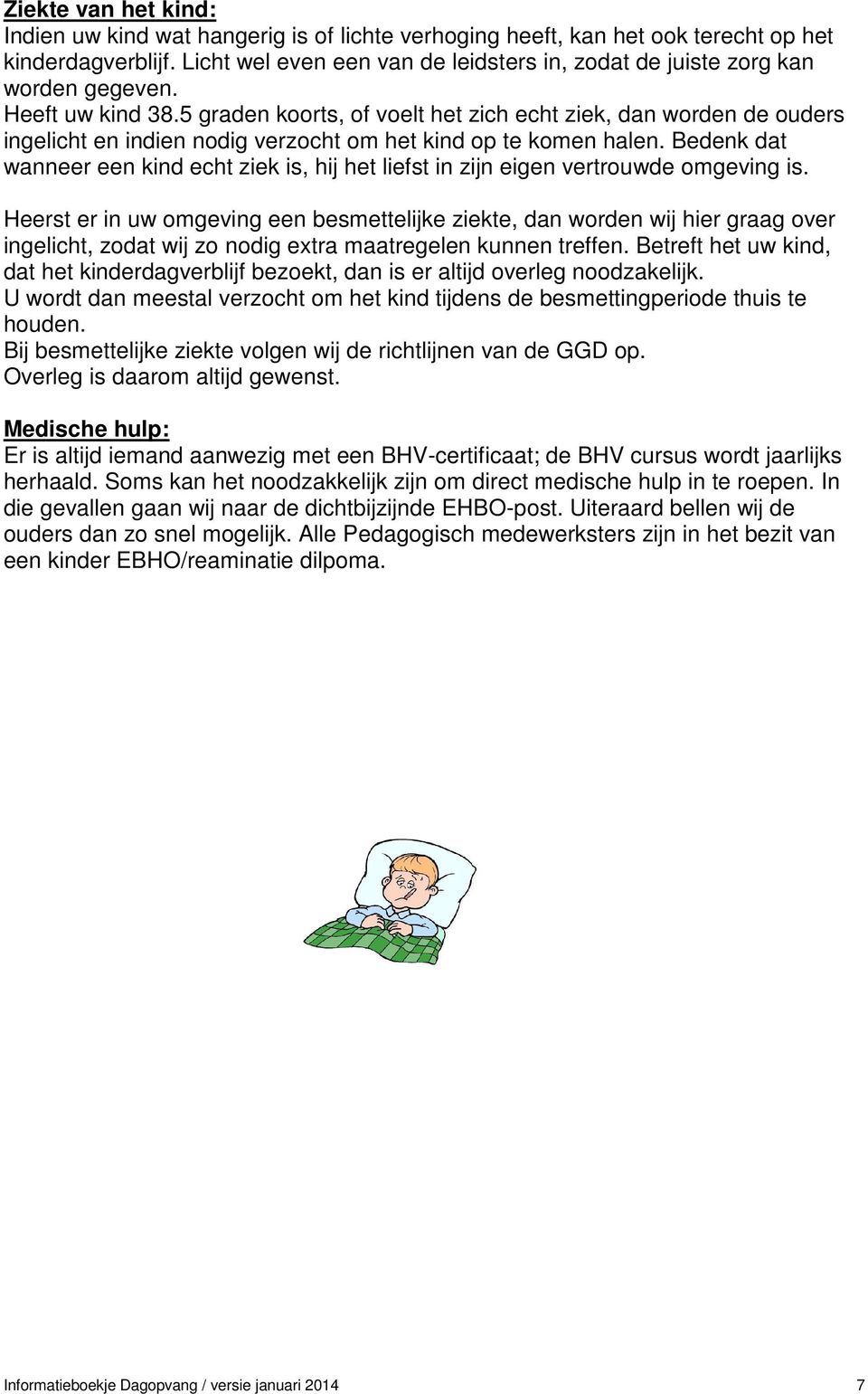 Ziekte van het kind:
Indien uw kind wat hangerig is of lichte verhoging heeft, kan het ook terecht op het kinderdagverblijf. Licht wel even een van de leidsters in, zodat de juiste zorg kan worden gegeven.
Heeft uw kind 38.5 graden koorts, of voelt het zich echt ziek, dan worden de ouders ingelicht en indien nodig verzocht om het kind op te komen halen. Bedenk dat wanneer een kind echt ziek is, hij het liefst in zijn eigen vertrouwde omgeving is.

Heerst er in uw omgeving een besmettelijke ziekte, dan worden wij hier graag over ingelicht, zodat wij zo nodig extra maatregelen kunnen treffen. Betreft het uw kind, dat het kinderdagverblijf bezoekt, dan is er altijd overleg noodzakelijk.
U wordt dan meestal verzocht om het kind tijdens de besmettingperiode thuis te houden.
Bij besmettelijke ziekte volgen wij de richtlijnen van de GGD op.
Overleg is daarom altijd gewenst.

Medische hulp:
Er is altijd iemand aanwezig met een BHV-certificaat; de BHV cursus wordt jaarlijks herhaald. Soms kan het noodzakkelijk zijn om direct medische hulp in te roepen. In die gevallen gaan wij naar de dichtbijzijnde EHBO-post. Uiteraard bellen wij de ouders dan zo snel mogelijk. Alle Pedagogisch medewerksters zijn in het bezit van een kinder EBHO/reaminatie dilpoma.

Informatieboekje Dagopvang / versie januari 2014 7